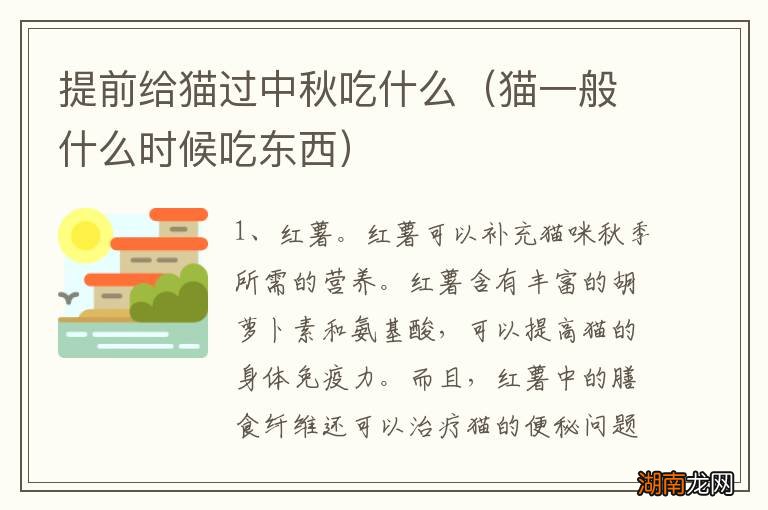 提前给猫过中秋吃什么（猫一般什么时候吃东西）

1、红薯。红薯可以补充猫咪秋季所需的营养。红薯含有丰富的胡萝卜素和氨基酸，可以提高猫的身体免疫力。而且，红薯中的膳食纤维还可以治疗猫的便秘问题

湖南龙网